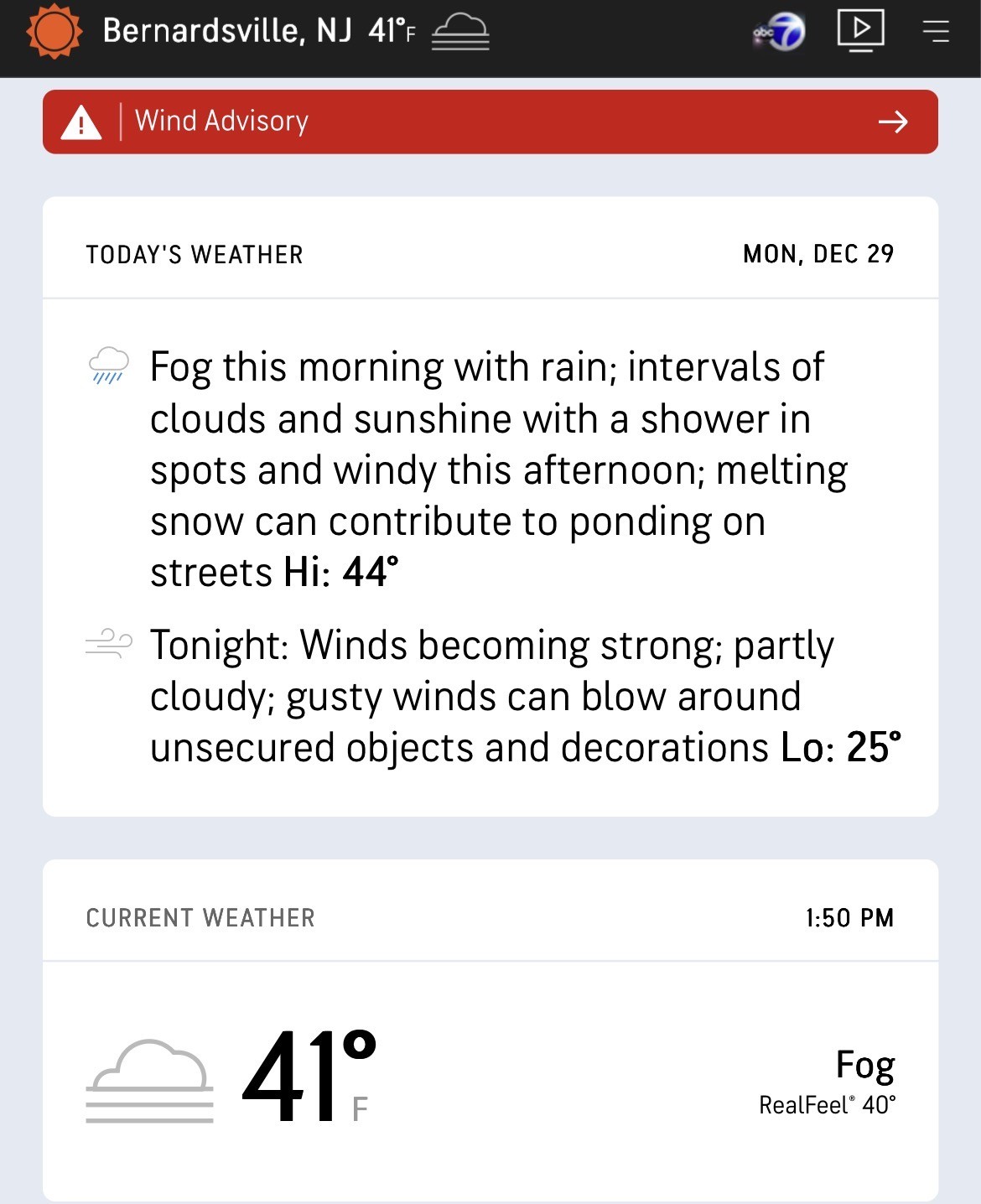 Bernardsville, NJ 41°F

abc 7

Wind Advisory

TODAY'S WEATHER

MON, DEC 29

Fog this morning with rain; intervals of clouds and sunshine with a shower in spots and windy this afternoon; melting snow can contribute to ponding on streets Hi: 44°

Tonight: Winds becoming strong; partly cloudy; gusty winds can blow around unsecured objects and decorations Lo: 25°

CURRENT WEATHER

1:50 PM

41° F

Fog

RealFeel® 40°